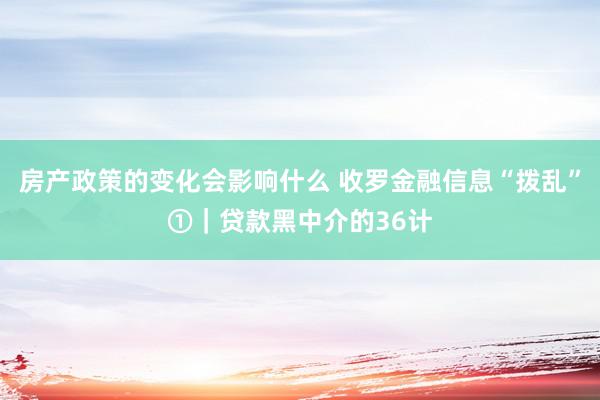 房产政策的变化会影响什么 收罗金融信息“拨乱”①｜贷款黑中介的36计